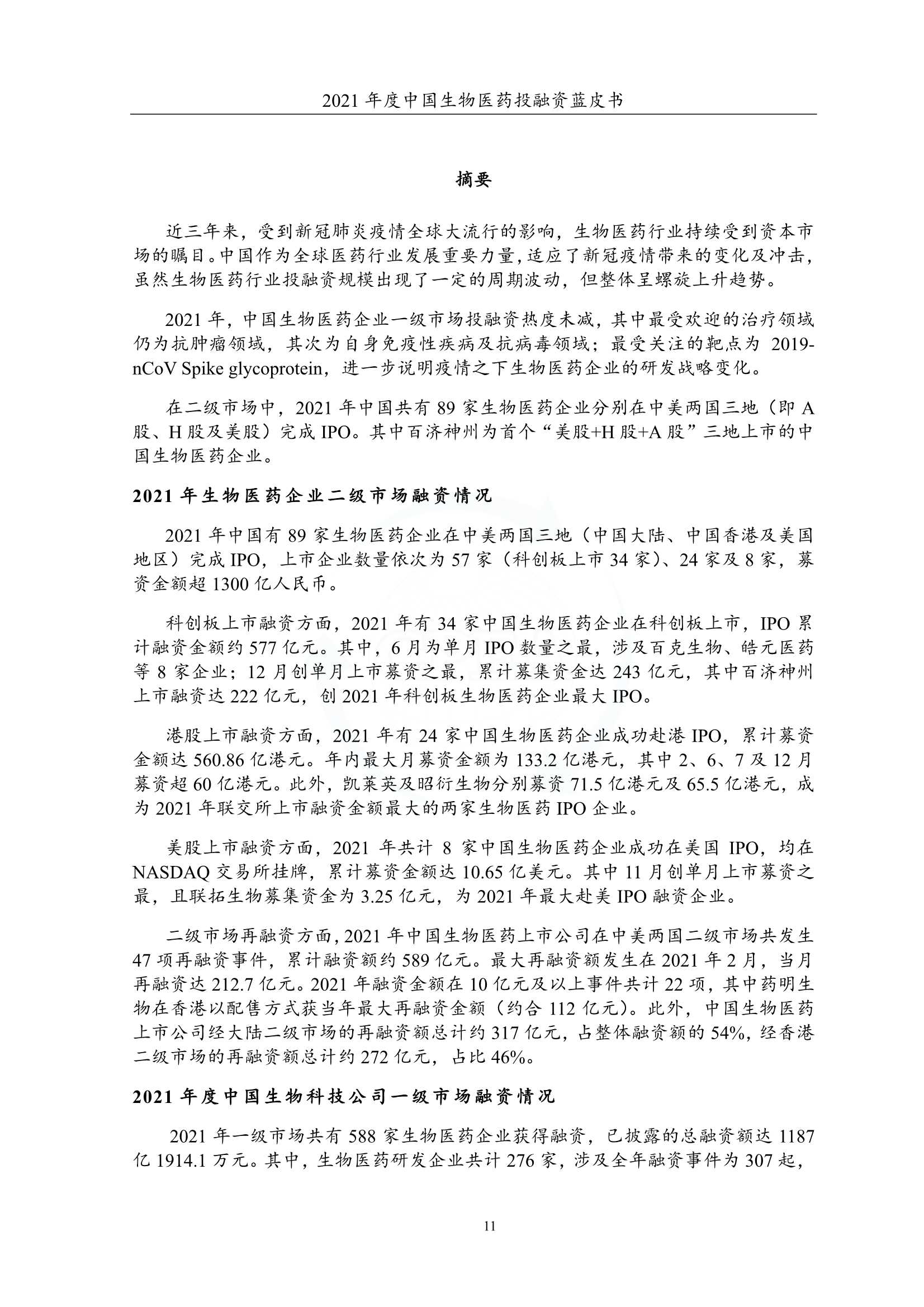 2021 年度中国生物医药投融资蓝皮书

摘要

近三年来，受到新冠肺炎疫情全球大流行的影响，生物医药行业持续受到资本市场的瞩目。中国作为全球医药行业发展重要力量，适应了新冠疫情带来的变化及冲击，虽然生物医药行业投融资规模出现了一定的周期波动，但整体呈螺旋上升趋势。

2021 年，中国生物医药企业一级市场投融资热度未减，其中最受欢迎的治疗领域仍为抗肿瘤领域，其次为自身免疫性疾病及抗病毒领域；最受关注的靶点为 2019-nCoV Spike glycoprotein，进一步说明疫情之下生物医药企业的研发战略变化。

在二级市场中，2021 年中国共有 89 家生物医药企业分别在中美两国三地（即 A 股、H 股及美股）完成 IPO。其中百济神州为首个“美股+H 股+A 股”三地上市的中国生物医药企业。

2021 年生物医药企业二级市场融资情况

2021 年中国有 89 家生物医药企业在中美两国三地（中国大陆、中国香港及美国地区）完成 IPO，上市企业数量依次为 57 家（科创板上市 34 家）、24 家及 8 家，募资金额超 1300 亿人民币。

科创板上市融资方面，2021 年有 34 家中国生物医药企业在科创板上市，IPO 累计融资金额约 577 亿元。其中，6 月为单月 IPO 数量之最，涉及百克生物、皓元医药等 8 家企业；12 月创单月上市募资之最，累计募集资金达 243 亿元，其中百济神州上市融资达 222 亿元，创 2021 年科创板生物医药企业最大 IPO。

港股上市融资方面，2021 年有 24 家中国生物医药企业成功赴港 IPO，累计募资金额达 560.86 亿港元。年内最大月募资金额为 133.2 亿港元，其中 2、6、7 及 12 月募资超 60 亿港元。此外，凯莱英及昭衍生物分别募资 71.5 亿港元及 65.5 亿港元，成为 2021 年联交所上市融资金额最大的两家生物医药 IPO 企业。

美股上市融资方面，2021 年共计 8 家中国生物医药企业成功在美国 IPO，均在 NASDAQ 交易所挂牌，累计募资金额达 10.65 亿美元。其中 11 月创单月上市募资之最，且联拓生物募集资金为 3.25 亿元，为 2021 年最大赴美 IPO 融资企业。

二级市场再融资方面，2021 年中国生物医药上市公司在中美两国二级市场共发生 47 项再融资事件，累计融资额约 589 亿元。最大再融资额发生在 2021 年 2 月，当月再融资达 212.7 亿元。2021 年融资金额在 10 亿元及以上事件共计 22 项，其中药明生物在香港以配售方式获当年最大再融资金额（约合 112 亿元）。此外，中国生物医药上市公司经大陆二级市场的再融资额总计约 317 亿元，占整体融资额的 54%，经香港二级市场的再融资额总计约 272 亿元，占比 46%。

2021 年度中国生物科技公司一级市场融资情况

2021 年一级市场共有 588 家生物医药企业获得融资，已披露的总融资额达 1187 亿 1914.1 万元。其中，生物医药研发企业共计 276 家，涉及全年融资事件为 307 起，

11